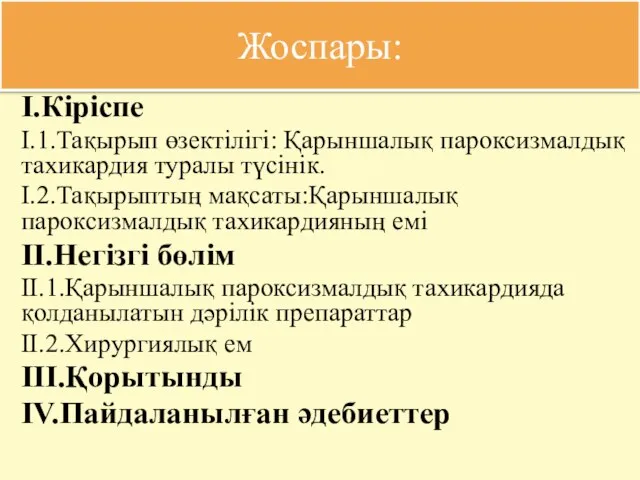 Жоспары:

I.Кіріспе

I.1.Тақырып өзектілігі: Қарыншалық пароксизмалдық тахикардия туралы түсінік.

I.2.Тақырыптың мақсаты:Қарыншалық пароксизмалдық тахикардияның емі

II.Негізгі бөлім

II.1.Қарыншалық пароксизмалдық тахикардияда қолданылатын дәрілік препараттар

II.2.Хирургиялық ем

III.Қорытынды

IV.Пайдаланылған әдебиеттер